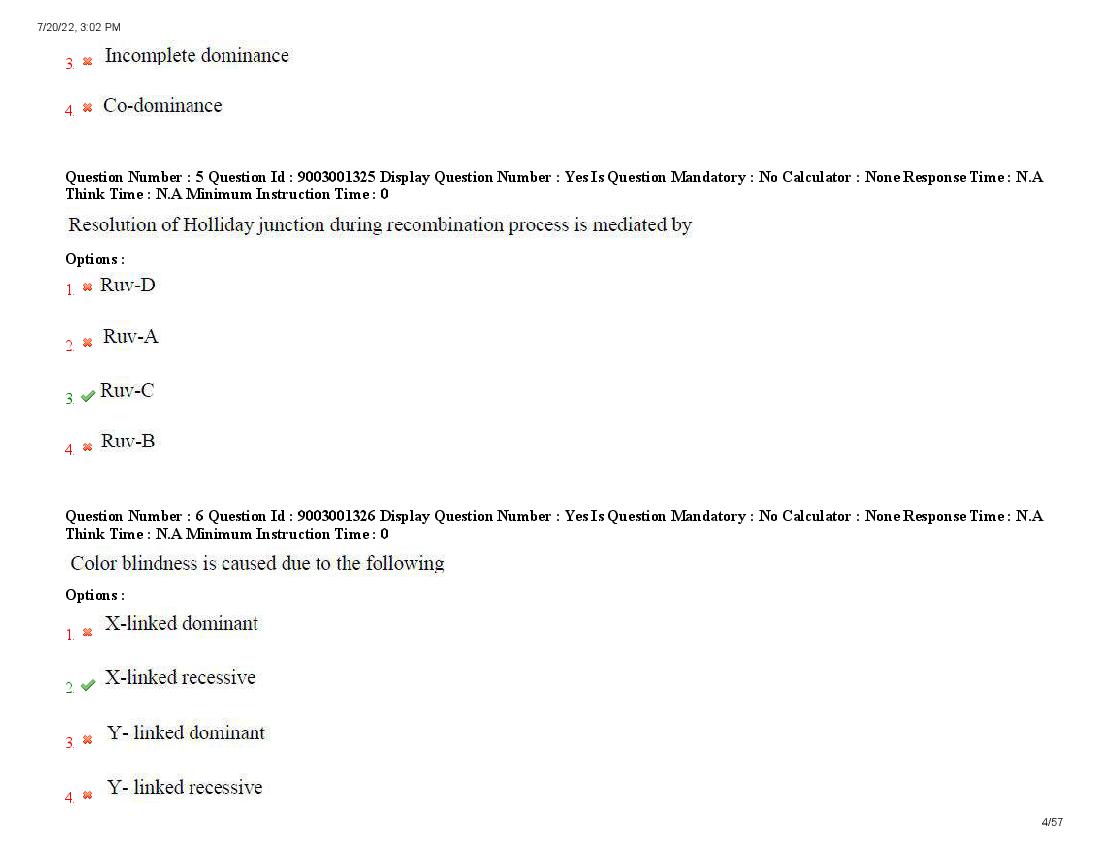 7/20/22, 3:02 PM

3. ✖ Incomplete dominance

4. ✖ Co-dominance

Question Number : 5 Question Id : 9003001325 Display Question Number : Yes Is Question Mandatory : No Calculator : None Response Time : N.A Think Time : N.A Minimum Instruction Time : 0

Resolution of Holliday junction during recombination process is mediated by

Options :

1. ✖ Ruv-D

2. ✖ Ruv-A

3. ✔ Ruv-C

4. ✖ Ruv-B

Question Number : 6 Question Id : 9003001326 Display Question Number : Yes Is Question Mandatory : No Calculator : None Response Time : N.A Think Time : N.A Minimum Instruction Time : 0

Color blindness is caused due to the following

Options :

1. ✖ X-linked dominant

2. ✔ X-linked recessive

3. ✖ Y- linked dominant

4. ✖ Y- linked recessive

4/57